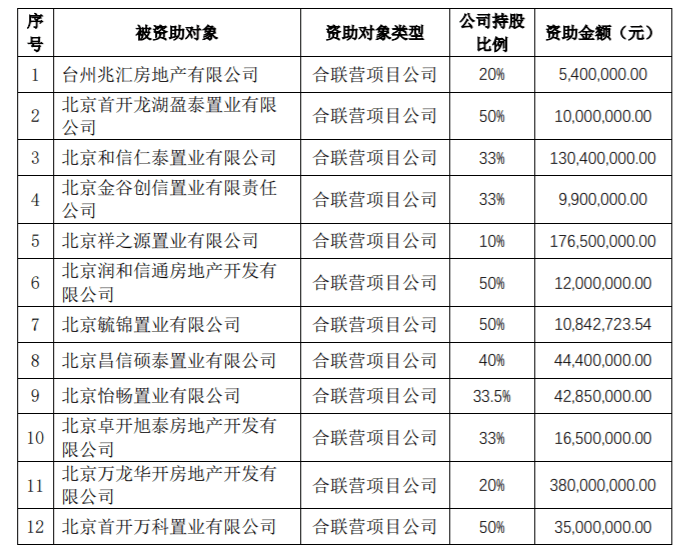 | 序号 | 被资助对象 | 资助对象类型 | 公司持股比例 | 资助金额（元） |
|---|---|---|---|---|
| 1 | 台州兆汇房地产有限公司 | 合联营项目公司 | 20% | 5,400,000.00 |
| 2 | 北京首开龙湖盈泰置业有限公司 | 合联营项目公司 | 50% | 10,000,000.00 |
| 3 | 北京和信仁泰置业有限公司 | 合联营项目公司 | 33% | 130,400,000.00 |
| 4 | 北京金谷创信置业有限责任公司 | 合联营项目公司 | 33% | 9,900,000.00 |
| 5 | 北京祥之源置业有限公司 | 合联营项目公司 | 10% | 176,500,000.00 |
| 6 | 北京润和信通房地产开发有限公司 | 合联营项目公司 | 50% | 12,000,000.00 |
| 7 | 北京毓锦置业有限公司 | 合联营项目公司 | 50% | 10,842,723.54 |
| 8 | 北京昌信硕泰置业有限公司 | 合联营项目公司 | 40% | 44,400,000.00 |
| 9 | 北京怡畅置业有限公司 | 合联营项目公司 | 33.5% | 42,850,000.00 |
| 10 | 北京卓开旭泰房地产开发有限公司 | 合联营项目公司 | 33% | 16,500,000.00 |
| 11 | 北京万龙华开房地产开发有限公司 | 合联营项目公司 | 20% | 380,000,000.00 |
| 12 | 北京首开万科置业有限公司 | 合联营项目公司 | 50% | 35,000,000.00 |